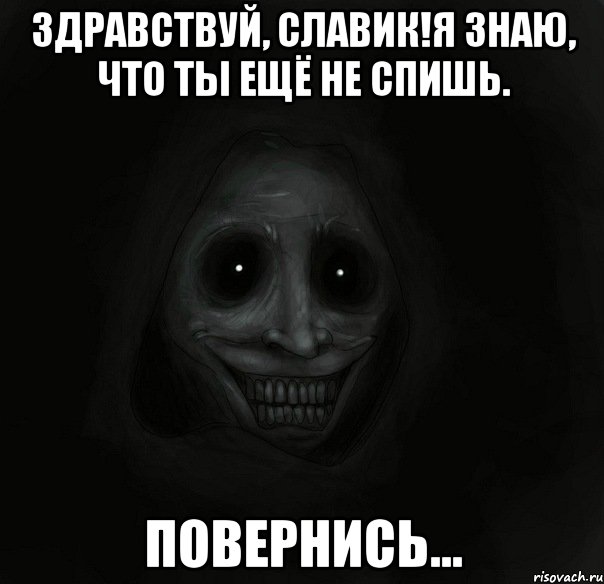 ЗДРАВСТВУЙ, СЛАВИК!Я ЗНАЮ, ЧТО ТЫ ЕЩЁ НЕ СПИШЬ.

ПОВЕРНИСЬ...

risovach.ru